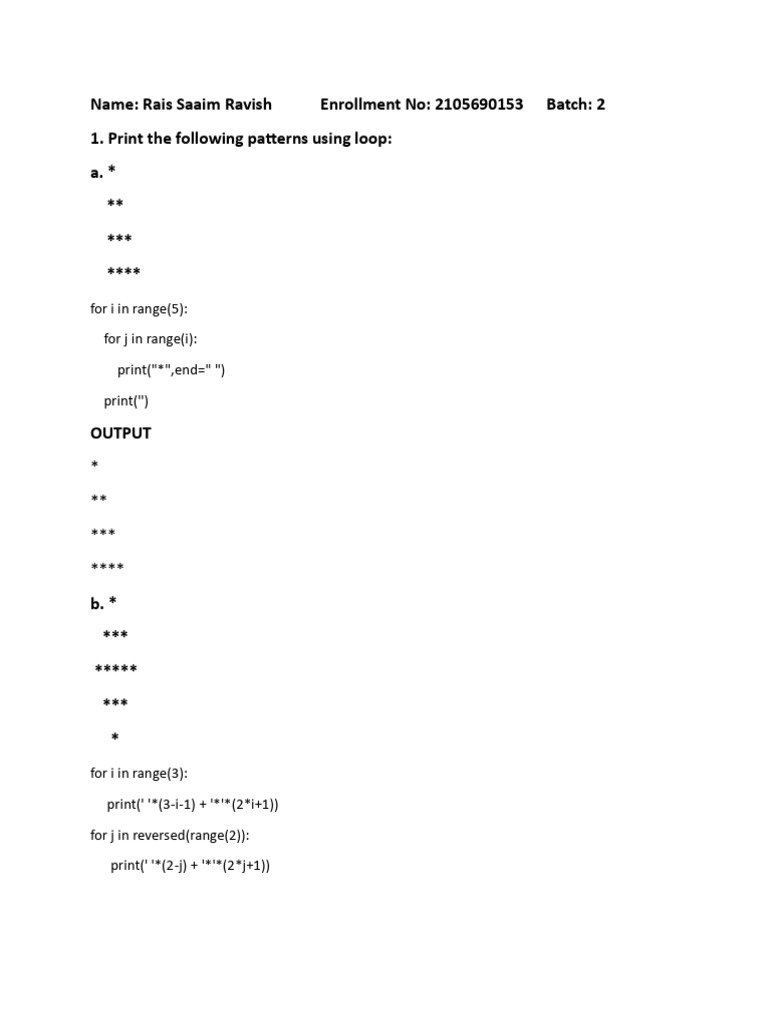 Name: Rais Saaim Ravish Enrollment No: 2105690153 Batch: 2

1. Print the following patterns using loop:

a. *

**

***

****

for i in range(5):

for j in range(i):

print("*",end=" ")

print('')

OUTPUT

*

**

***

****

b. *

***

*****

***

*

for i in range(3):

print(' '*(3-i-1) + '*'*(2*i+1))

for j in reversed(range(2)):

print(' '*(2-j) + '*'*(2*j+1))